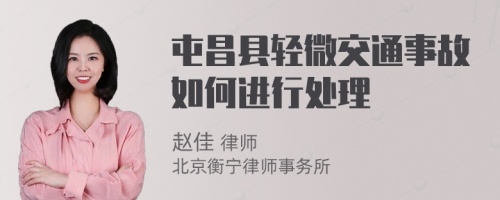 屯昌县轻微交通事故如何进行处理

赵佳 律师
北京衡宁律师事务所